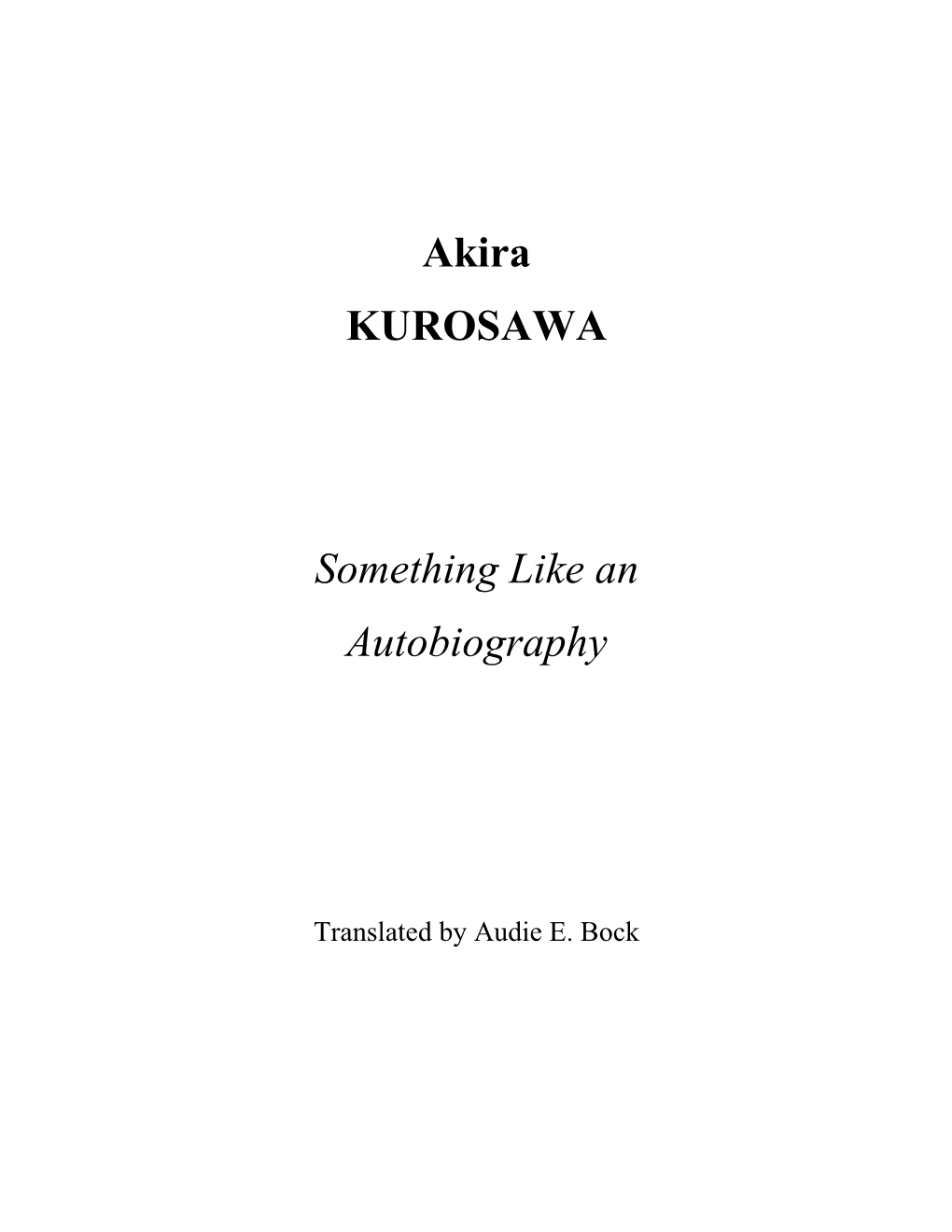 Akira
KUROSAWA

Something Like an Autobiography

Translated by Audie E. Bock